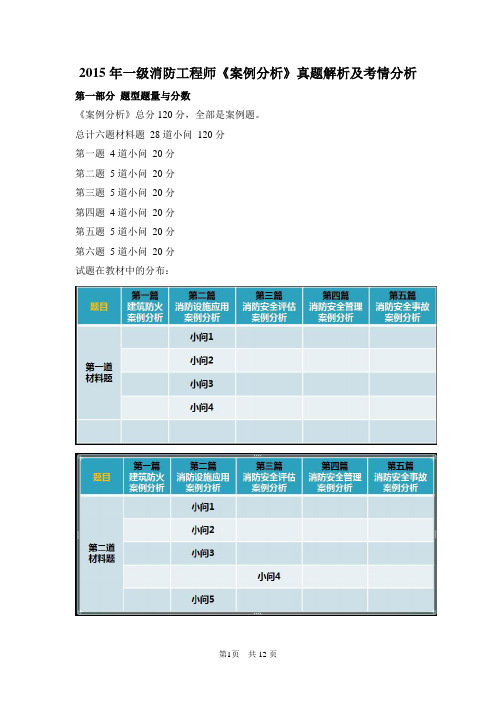 2015 年一级消防工程师《案例分析》真题解析及考情分析

第一部分 题型题量与分数

《案例分析》总分 120 分，全部是案例题。

总计六题材料题 28 道小问 120 分

第一题 4 道小问 20 分

第二题 5 道小问 20 分

第三题 5 道小问 20 分

第四题 4 道小问 20 分

第五题 5 道小问 20 分

第六题 5 道小问 20 分

试题在教材中的分布：

| 题目 | 第一篇 建筑防火 案例分析 | 第二篇 消防设施应用 案例分析 | 第三篇 消防安全评估 案例分析 | 第四篇 消防安全管理 案例分析 | 第五篇 消防安全事故 案例分析 |
|---|---|---|---|---|---|
| 第一道 材料题 | | 小问1 | | | |
| | | 小问2 | | | |
| | | 小问3 | | | |
| | | 小问4 | | | |
| | | | | | |

| 题目 | 第一篇 建筑防火 案例分析 | 第二篇 消防设施应用 案例分析 | 第三篇 消防安全评估 案例分析 | 第四篇 消防安全管理 案例分析 | 第五篇 消防安全事故 案例分析 |
|---|---|---|---|---|---|
| 第二道 材料题 | | 小问1 | | | |
| | | 小问2 | | | |
| | | 小问3 | | | |
| | | | 小问4 | | |
| | | 小问5 | | | |

第1页 共 12 页